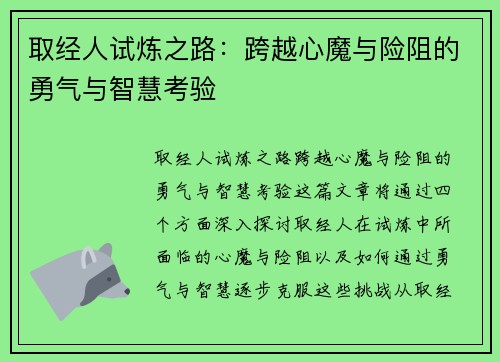 取经人试炼之路：跨越心魔与险阻的勇气与智慧考验

取经人试炼之路跨越心魔与险阻的勇气与智慧考验这篇文章将通过四个方面深入探讨取经人在试炼中所面临的心魔与险阻以及如何通过勇气与智慧逐步克服这些挑战从取经